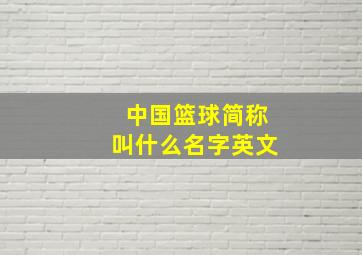 中国篮球简称
叫什么名字英文